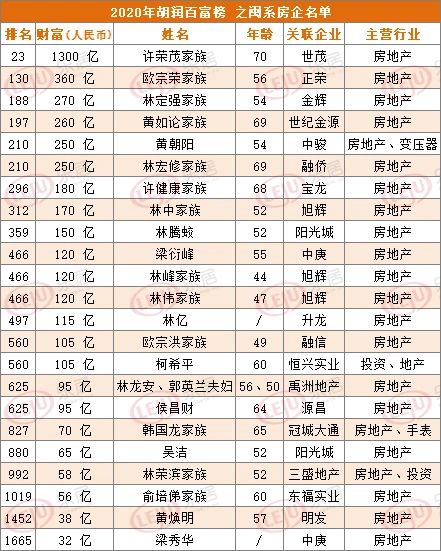 2020年胡润百富榜 之闽系房企名单

| 排名 | 财富（人民币） | 姓名 | 年龄 | 关联企业 | 主营行业 |
|---|---|---|---|---|---|
| 23 | 1300 亿 | 许荣茂家族 | 70 | 世茂 | 房地产 |
| 130 | 360 亿 | 欧宗荣家族 | 56 | 正荣 | 房地产 |
| 188 | 270 亿 | 林定强家族 | 54 | 金辉 | 房地产 |
| 197 | 260 亿 | 黄如论家族 | 69 | 世纪金源 | 房地产 |
| 210 | 250 亿 | 黄朝阳 | 54 | 中骏 | 房地产、变压器 |
| 210 | 250 亿 | 林宏修家族 | 69 | 融侨 | 房地产 |
| 296 | 180 亿 | 许健康家族 | 68 | 宝龙 | 房地产 |
| 312 | 170 亿 | 林中家族 | 52 | 旭辉 | 房地产 |
| 359 | 150 亿 | 林腾蛟 | 52 | 阳光城 | 房地产 |
| 466 | 120 亿 | 梁衍峰 | 55 | 中庚 | 房地产 |
| 466 | 120 亿 | 林峰家族 | 44 | 旭辉 | 房地产 |
| 466 | 120 亿 | 林伟家族 | 47 | 旭辉 | 房地产 |
| 497 | 115 亿 | 林亿 | / | 升龙 | 房地产 |
| 560 | 105 亿 | 欧宗洪家族 | 49 | 融信 | 房地产 |
| 560 | 105 亿 | 柯希平 | 60 | 恒兴实业 | 投资、地产 |
| 625 | 95 亿 | 林龙安、郭英兰夫妇 | 56、50 | 禹洲地产 | 房地产 |
| 625 | 95 亿 | 侯昌财 | 64 | 源昌 | 房地产 |
| 827 | 70 亿 | 韩国龙家族 | 65 | 冠城大通 | 房地产、手表 |
| 880 | 65 亿 | 吴洁 | 52 | 阳光城 | 房地产 |
| 992 | 58 亿 | 林荣滨家族 | 52 | 三盛地产 | 房地产、投资 |
| 1019 | 56 亿 | 俞培俤家族 | 60 | 东福实业 | 房地产 |
| 1452 | 38 亿 | 黄焕明 | 57 | 明发 | 房地产 |
| 1665 | 32 亿 | 梁秀华 | / | 中庚 | 房地产 |